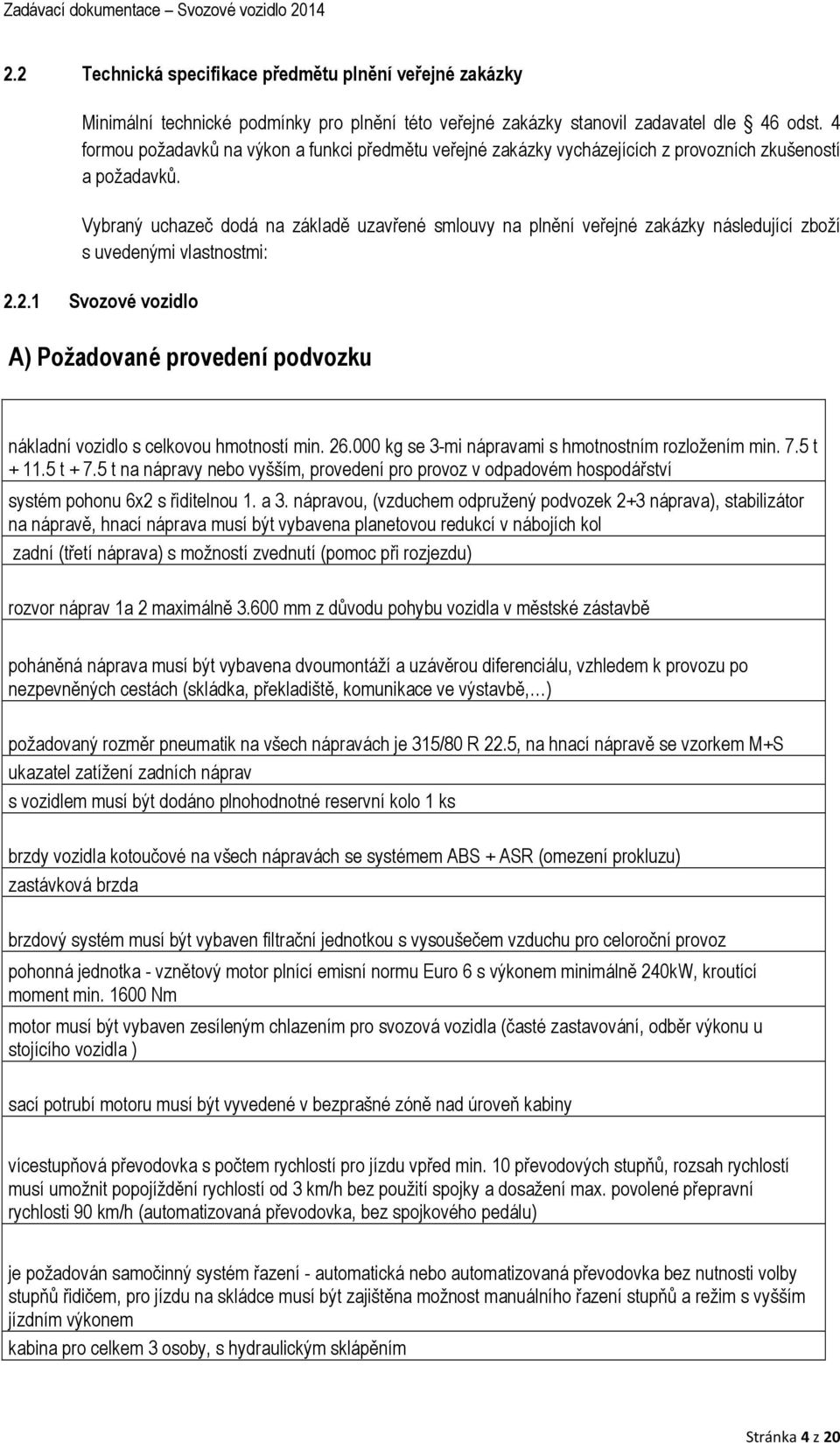 Zadávací dokumentace – Svozové vozidlo 2014

2.2 Technická specifikace předmětu plnění veřejné zakázky

Minimální technické podmínky pro plnění této veřejné zakázky stanovil zadavatel dle 46 odst. 4 formou požadavků na výkon a funkci předmětu veřejné zakázky vycházejících z provozních zkušeností a požadavků.

Vybraný uchazeč dodá na základě uzavřené smlouvy na plnění veřejné zakázky následující zboží s uvedenými vlastnostmi:

2.2.1 Svozové vozidlo

A) Požadované provedení podvozku

| |
|---|
| nákladní vozidlo s celkovou hmotností min. 26.000 kg se 3-mi nápravami s hmotnostním rozložením min. 7.5 t + 11.5 t + 7.5 t na nápravy nebo vyšším, provedení pro provoz v odpadovém hospodářství |
| systém pohonu 6x2 s řiditelnou 1. a 3. nápravou, (vzduchem odpružený podvozek 2+3 náprava), stabilizátor na nápravě, hnací náprava musí být vybavena planetovou redukcí v nábojích kol |
| zadní (třetí náprava) s možností zvednutí (pomoc při rozjezdu) |
| rozvor náprav 1a 2 maximálně 3.600 mm z důvodu pohybu vozidla v městské zástavbě |
| poháněná náprava musí být vybavena dvoumontáží a uzávěrou diferenciálu, vzhledem k provozu po nezpevněných cestách (skládka, překladiště, komunikace ve výstavbě,…) |
| požadovaný rozměr pneumatik na všech nápravách je 315/80 R 22.5, na hnací nápravě se vzorkem M+S |
| ukazatel zatížení zadních náprav |
| s vozidlem musí být dodáno plnohodnotné reservní kolo 1 ks |
| brzdy vozidla kotoučové na všech nápravách se systémem ABS + ASR (omezení prokluzu) |
| zastávková brzda |
| brzdový systém musí být vybaven filtrační jednotkou s vysoušečem vzduchu pro celoroční provoz |
| pohonná jednotka - vznětový motor plnící emisní normu Euro 6 s výkonem minimálně 240kW, kroutící moment min. 1600 Nm |
| motor musí být vybaven zesíleným chlazením pro svozová vozidla (časté zastavování, odběr výkonu u stojícího vozidla ) |
| sací potrubí motoru musí být vyvedené v bezprašné zóně nad úroveň kabiny |
| vícestupňová převodovka s počtem rychlostí pro jízdu vpřed min. 10 převodových stupňů, rozsah rychlostí musí umožnit popojíždění rychlostí od 3 km/h bez použití spojky a dosažení max. povolené přepravní rychlosti 90 km/h (automatizovaná převodovka, bez spojkového pedálu) |
| je požadován samočinný systém řazení - automatická nebo automatizovaná převodovka bez nutnosti volby stupňů řidičem, pro jízdu na skládce musí být zajištěna možnost manuálního řazení stupňů a režim s vyšším jízdním výkonem |
| kabina pro celkem 3 osoby, s hydraulickým sklápěním |

Stránka 4 z 20